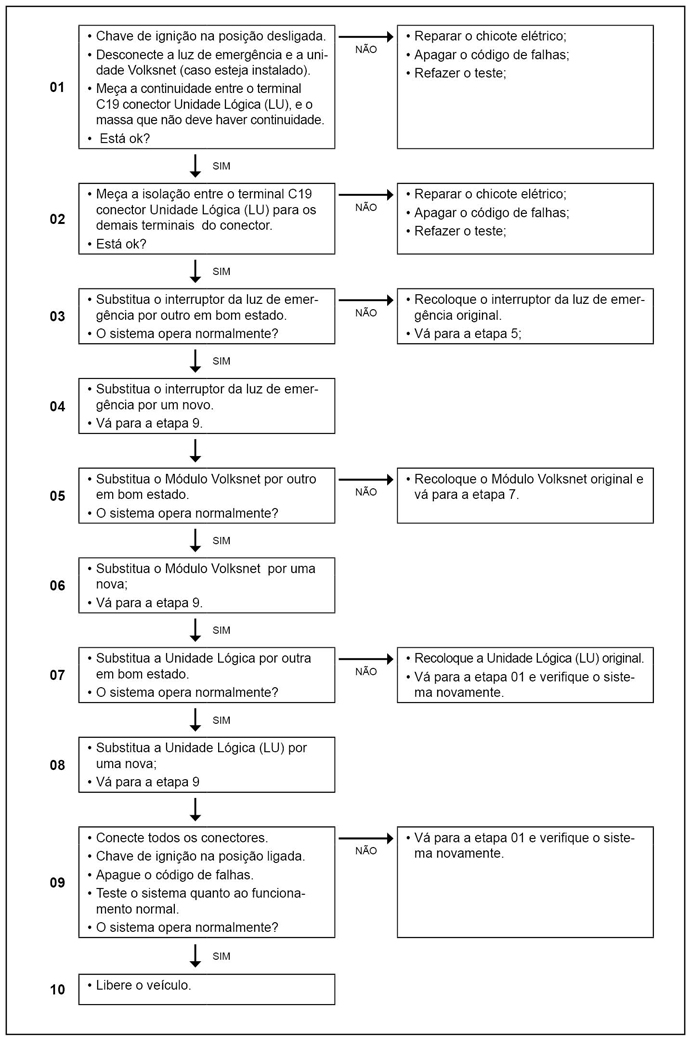 01

• Chave de ignição na posição desligada.
• Desconecte a luz de emergência e a unidade Volksnet (caso esteja instalado).
• Meça a continuidade entre o terminal C19 conector Unidade Lógica (LU), e o massa que não deve haver continuidade.
• Está ok?

NÃO

• Reparar o chicote elétrico;
• Apagar o código de falhas;
• Refazer o teste;

SIM

02

• Meça a isolação entre o terminal C19 conector Unidade Lógica (LU) para os demais terminais do conector.
• Está ok?

NÃO

• Reparar o chicote elétrico;
• Apagar o código de falhas;
• Refazer o teste;

SIM

03

• Substitua o interruptor da luz de emergência por outro em bom estado.
• O sistema opera normalmente?

NÃO

• Recoloque o interruptor da luz de emergência original.
• Vá para a etapa 5;

SIM

04

• Substitua o interruptor da luz de emergência por um novo.
• Vá para a etapa 9.

05

• Substitua o Módulo Volksnet por outro em bom estado.
• O sistema opera normalmente?

NÃO

• Recoloque o Módulo Volksnet original e vá para a etapa 7.

SIM

06

• Substitua o Módulo Volksnet por uma nova;
• Vá para a etapa 9.

SIM

07

• Substitua a Unidade Lógica por outra em bom estado.
• O sistema opera normalmente?

NÃO

• Recoloque a Unidade Lógica (LU) original.
• Vá para a etapa 01 e verifique o sistema novamente.

SIM

08

• Substitua a Unidade Lógica (LU) por uma nova;
• Vá para a etapa 9

09

• Conecte todos os conectores.
• Chave de ignição na posição ligada.
• Apague o código de falhas.
• Teste o sistema quanto ao funcionamento normal.
• O sistema opera normalmente?

NÃO

• Vá para a etapa 01 e verifique o sistema novamente.

SIM

10

• Libere o veículo.